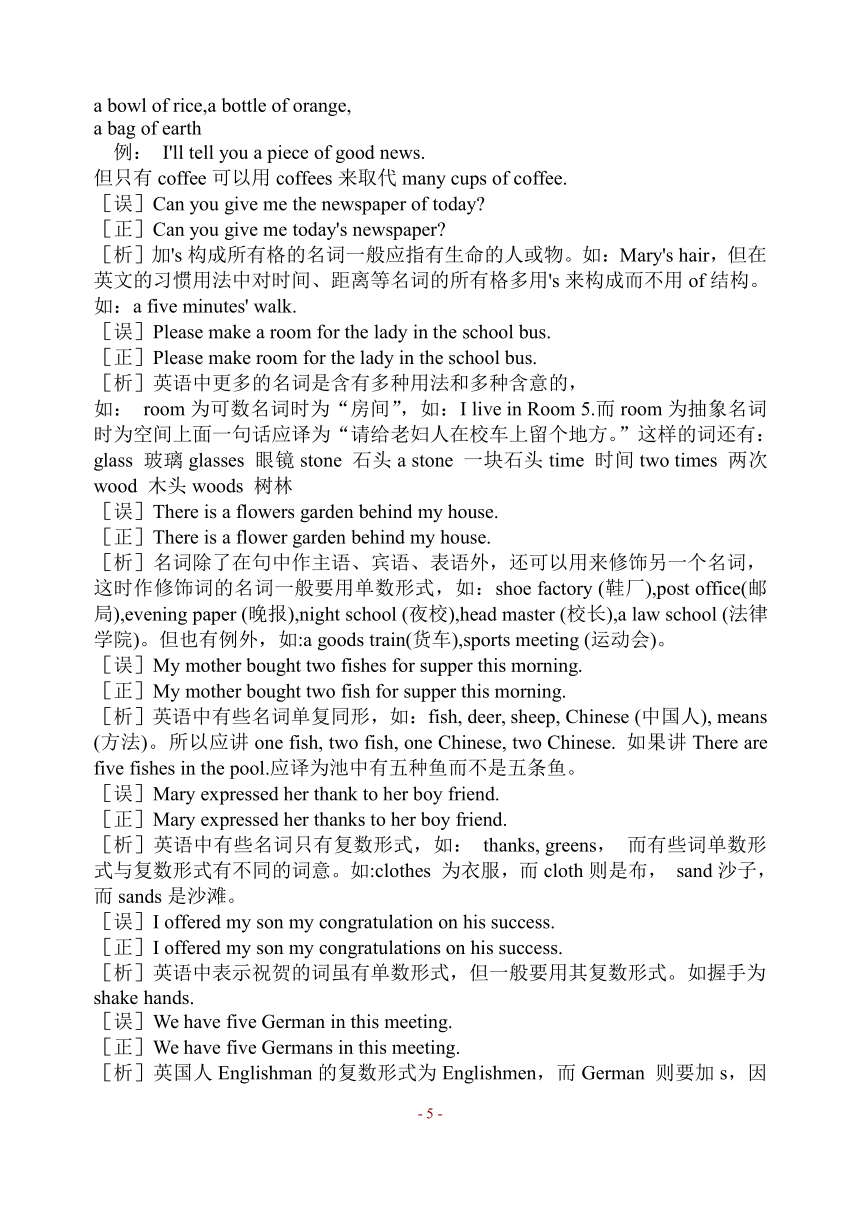 a bowl of rice,a bottle of orange,
a bag of earth

例： I'll tell you a piece of good news.
但只有 coffee 可以用 coffees 来取代 many cups of coffee.
［误］Can you give me the newspaper of today?
［正］Can you give me today's newspaper?
［析］加's 构成所有格的名词一般应指有生命的人或物。如：Mary's hair，但在英文的习惯用法中对时间、距离等名词的所有格多用's 来构成而不用 of 结构。如：a five minutes' walk.
［误］Please make a room for the lady in the school bus.
［正］Please make room for the lady in the school bus.
［析］英语中更多的名词是含有多种用法和多种含意的，
如： room 为可数名词时为“房间”，如：I live in Room 5.而 room 为抽象名词时为空间上面一句话应译为“请给老妇人在校车上留个地方。”这样的词还有：glass 玻璃 glasses 眼镜 stone 石头 a stone 一块石头 time 时间 two times 两次 wood 木头 woods 树林
［误］There is a flowers garden behind my house.
［正］There is a flower garden behind my house.
［析］名词除了在句中作主语、宾语、表语外，还可以用来修饰另一个名词，这时作修饰词的名词一般要用单数形式，如：shoe factory (鞋厂),post office(邮局),evening paper (晚报),night school (夜校),head master (校长),a law school (法律学院)。但也有例外，如:a goods train(货车),sports meeting (运动会)。
［误］My mother bought two fishes for supper this morning.
［正］My mother bought two fish for supper this morning.
［析］英语中有些名词单复同形，如：fish, deer, sheep, Chinese (中国人), means (方法)。所以应讲 one fish, two fish, one Chinese, two Chinese. 如果讲 There are five fishes in the pool.应译为池中有五种鱼而不是五条鱼。
［误］Mary expressed her thank to her boy friend.
［正］Mary expressed her thanks to her boy friend.
［析］英语中有些名词只有复数形式，如： thanks, greens， 而有些词单数形式与复数形式有不同的词意。如:clothes 为衣服，而 cloth 则是布， sand 沙子，而 sands 是沙滩。
［误］I offered my son my congratulation on his success.
［正］I offered my son my congratulations on his success.
［析］英语中表示祝贺的词虽有单数形式，但一般要用其复数形式。如握手为 shake hands.
［误］We have five German in this meeting.
［正］We have five Germans in this meeting.
［析］英国人 Englishman 的复数形式为 Englishmen，而 German 则要加 s，因

- 5 -